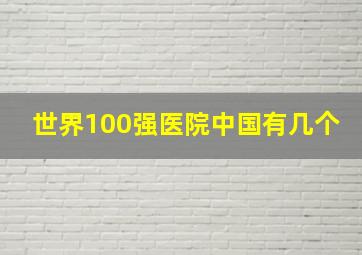 世界100强医院中国有几个